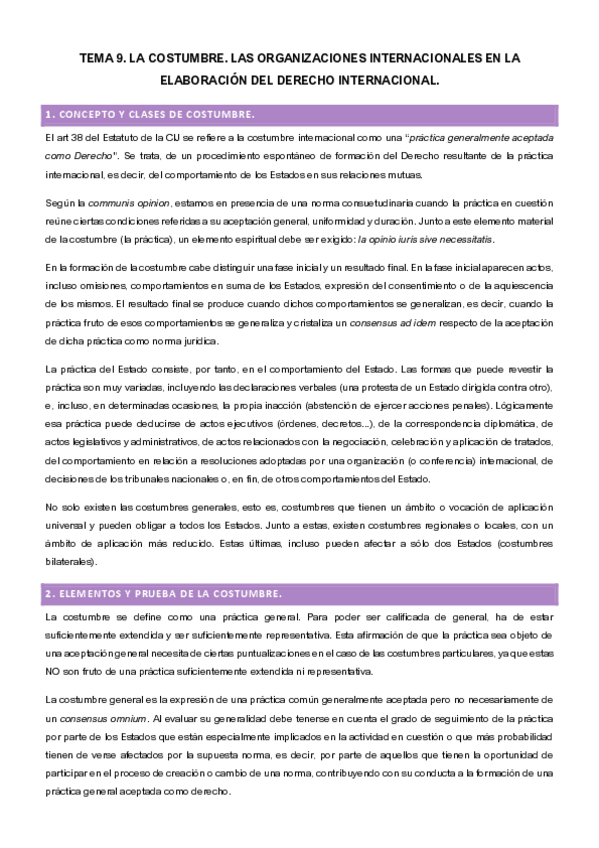 TEMA 9. LA COSTUMBRE. LAS ORGANIZACIONES INTERNACIONALES EN LA ELABORACIÓN DEL DERECHO INTERNACIONAL.

1. CONCEPTO Y CLASES DE COSTUMBRE.

El art 38 del Estatuto de la CIJ se refiere a la costumbre internacional como una "práctica generalmente aceptada como Derecho". Se trata, de un procedimiento espontáneo de formación del Derecho resultante de la práctica internacional, es decir, del comportamiento de los Estados en sus relaciones mutuas.

Según la communis opinion, estamos en presencia de una norma consuetudinaria cuando la práctica en cuestión reúne ciertas condiciones referidas a su aceptación general, uniformidad y duración. Junto a este elemento material de la costumbre (la práctica), un elemento espiritual debe ser exigido: la opinio iuris sive necessitatis.

En la formación de la costumbre cabe distinguir una fase inicial y un resultado final. En la fase inicial aparecen actos, incluso omisiones, comportamientos en suma de los Estados, expresión del consentimiento o de la aquiescencia de los mismos. El resultado final se produce cuando dichos comportamientos se generalizan, es decir, cuando la práctica fruto de esos comportamientos se generaliza y cristaliza un consensus ad idem respecto de la aceptación de dicha práctica como norma jurídica.

La práctica del Estado consiste, por tanto, en el comportamiento del Estado. Las formas que puede revestir la práctica son muy variadas, incluyendo las declaraciones verbales (una protesta de un Estado dirigida contra otro), e, incluso, en determinadas ocasiones, la propia inacción (abstención de ejercer acciones penales). Lógicamente esa práctica puede deducirse de actos ejecutivos (órdenes, decretos...), de la correspondencia diplomática, de actos legislativos y administrativos, de actos relacionados con la negociación, celebración y aplicación de tratados, del comportamiento en relación a resoluciones adoptadas por una organización (o conferencia) internacional, de decisiones de los tribunales nacionales o, en fin, de otros comportamientos del Estado.

No solo existen las costumbres generales, esto es, costumbres que tienen un ámbito o vocación de aplicación universal y pueden obligar a todos los Estados. Junto a estas, existen costumbres regionales o locales, con un ámbito de aplicación más reducido. Estas últimas, incluso pueden afectar a sólo dos Estados (costumbres bilaterales).

2. ELEMENTOS Y PRUEBA DE LA COSTUMBRE.

La costumbre se define como una práctica general. Para poder ser calificada de general, ha de estar suficientemente extendida y ser suficientemente representativa. Esta afirmación de que la práctica sea objeto de una aceptación general necesita de ciertas puntualizaciones en el caso de las costumbres particulares, ya que estas NO son fruto de una práctica suficientemente extendida ni representativa.

La costumbre general es la expresión de una práctica común generalmente aceptada pero no necesariamente de un consensus omnium. Al evaluar su generalidad debe tenerse en cuenta el grado de seguimiento de la práctica por parte de los Estados que están especialmente implicados en la actividad en cuestión o que más probabilidad tienen de verse afectados por la supuesta norma, es decir, por parte de aquellos que tienen la oportunidad de participar en el proceso de creación o cambio de una norma, contribuyendo con su conducta a la formación de una práctica general aceptada como derecho.